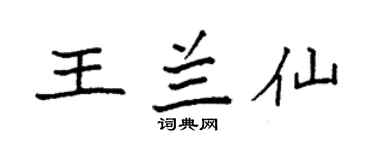 王兰仙
词典网